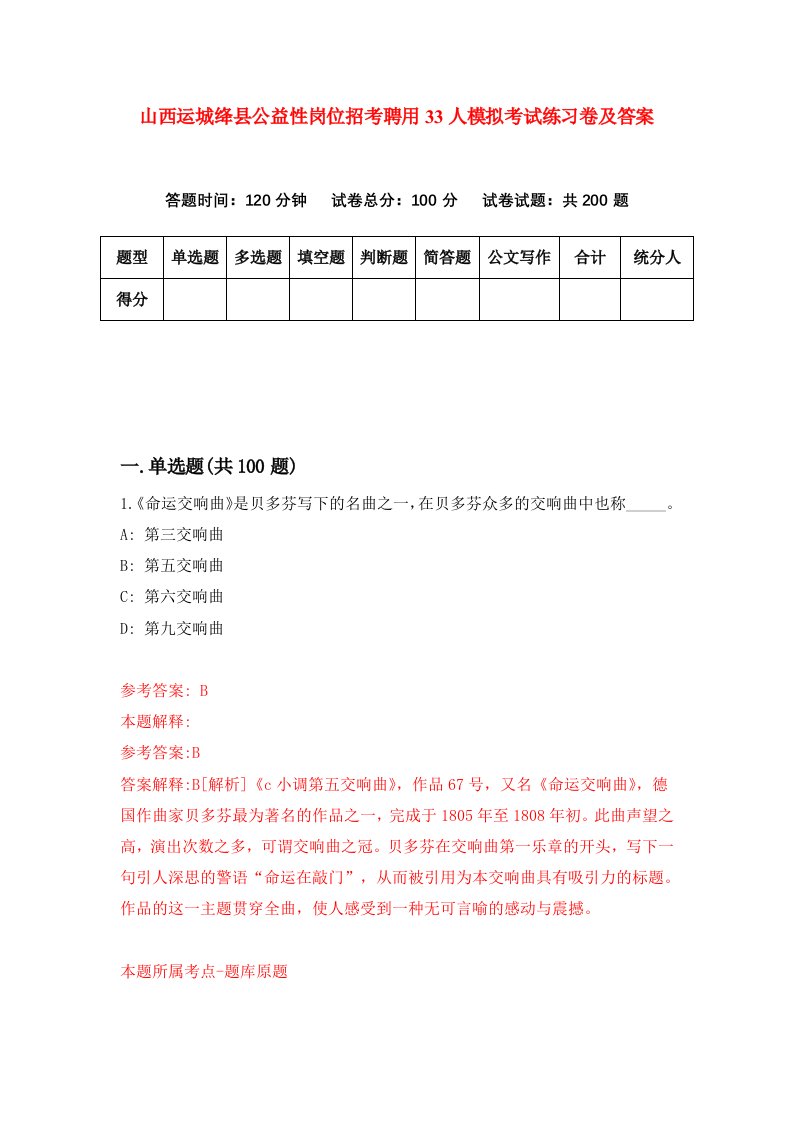 山西运城绛县公益性岗位招考聘用33人模拟考试练习卷及答案

答题时间：120分钟　试卷总分：100分　试卷试题：共200题

| 题型 | 单选题 | 多选题 | 填空题 | 判断题 | 简答题 | 公文写作 | 合计 | 统分人 |
|---|---|---|---|---|---|---|---|---|
| 得分 | | | | | | | | |

一.单选题(共100题)

1.《命运交响曲》是贝多芬写下的名曲之一，在贝多芬众多的交响曲中也称_____。

A: 第三交响曲

B: 第五交响曲

C: 第六交响曲

D: 第九交响曲

参考答案: B

本题解释:

参考答案:B

答案解释:B[解析]《c小调第五交响曲》，作品67号，又名《命运交响曲》，德国作曲家贝多芬最为著名的作品之一，完成于1805年至1808年初。此曲声望之高，演出次数之多，可谓交响曲之冠。贝多芬在交响曲第一乐章的开头，写下一句引人深思的警语“命运在敲门”，从而被引用为本交响曲具有吸引力的标题。作品的这一主题贯穿全曲，使人感受到一种无可言喻的感动与震撼。

本题所属考点-题库原题